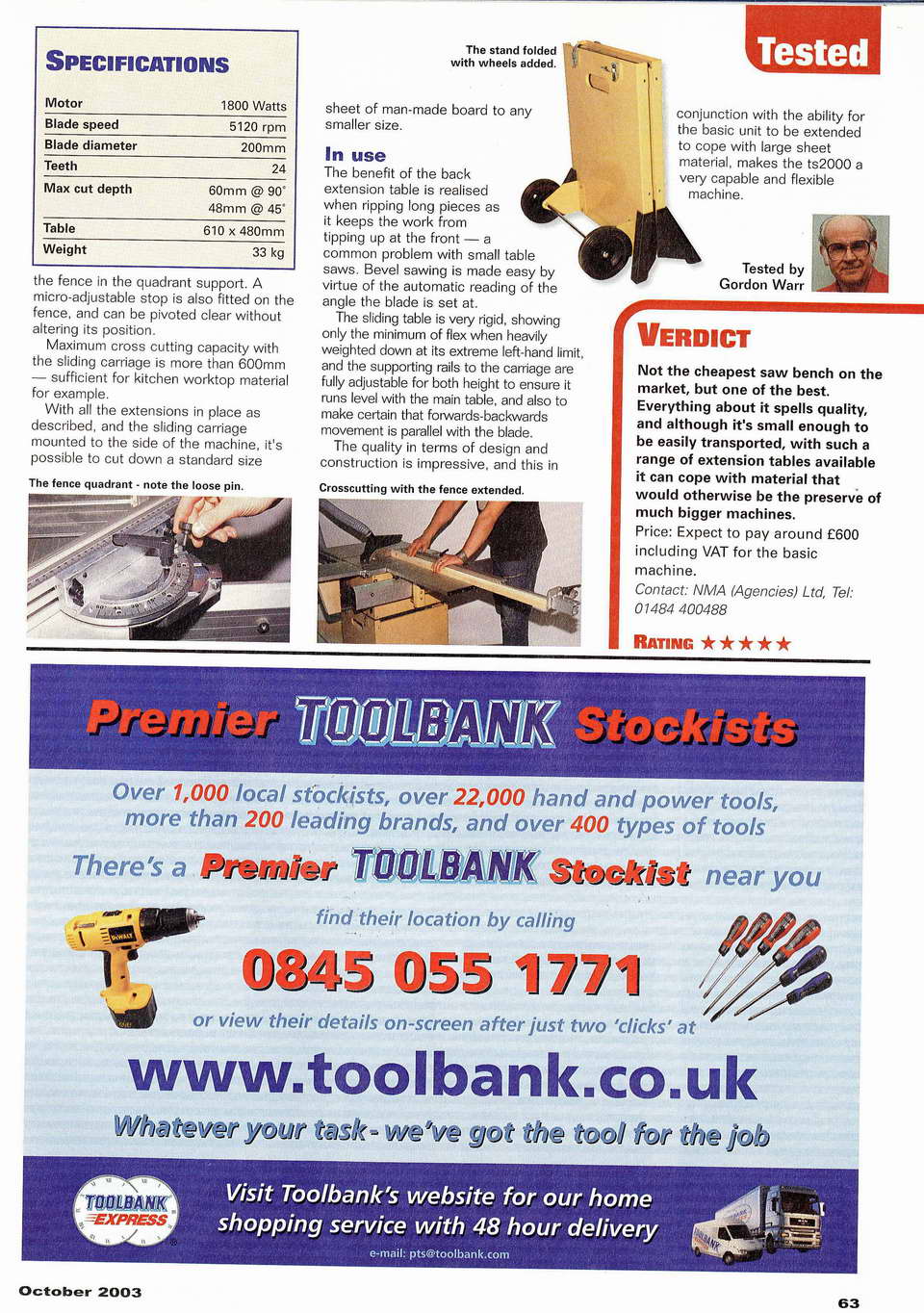 Tested

SPECIFICATIONS

| Motor | 1800 Watts |
|---|---|
| Blade speed | 5120 rpm |
| Blade diameter | 200mm |
| Teeth | 24 |
| Max cut depth | 60mm @ 90° 48mm @ 45° |
| Table | 610 x 480mm |
| Weight | 33 kg |

the fence in the quadrant support. A micro-adjustable stop is also fitted on the fence, and can be pivoted clear without altering its position.

Maximum cross cutting capacity with the sliding carriage is more than 600mm — sufficient for kitchen worktop material for example.

With all the extensions in place as described, and the sliding carriage mounted to the side of the machine, it's possible to cut down a standard size

The fence quadrant - note the loose pin.

The stand folded with wheels added.

sheet of man-made board to any smaller size.

In use

The benefit of the back extension table is realised when ripping long pieces as it keeps the work from tipping up at the front — a common problem with small table saws. Bevel sawing is made easy by virtue of the automatic reading of the angle the blade is set at.

The sliding table is very rigid, showing only the minimum of flex when heavily weighted down at its extreme left-hand limit, and the supporting rails to the carriage are fully adjustable for both height to ensure it runs level with the main table, and also to make certain that forwards-backwards movement is parallel with the blade.

The quality in terms of design and construction is impressive, and this in

Crosscutting with the fence extended.

conjunction with the ability for the basic unit to be extended to cope with large sheet material, makes the ts2000 a very capable and flexible machine.

Tested by Gordon Warr

VERDICT

Not the cheapest saw bench on the market, but one of the best. Everything about it spells quality, and although it's small enough to be easily transported, with such a range of extension tables available it can cope with material that would otherwise be the preserve of much bigger machines.

Price: Expect to pay around £600 including VAT for the basic machine.

Contact: NMA (Agencies) Ltd, Tel: 01484 400488

RATING ★★★★★

Premier TOOLBANK Stockists

Over 1,000 local stockists, over 22,000 hand and power tools, more than 200 leading brands, and over 400 types of tools

There's a Premier TOOLBANK Stockist near you

find their location by calling

0845 055 1771

or view their details on-screen after just two 'clicks' at

www.toolbank.co.uk

Whatever your task - we've got the tool for the job

TOOLBANK EXPRESS

Visit Toolbank's website for our home shopping service with 48 hour delivery

e-mail: pts@toolbank.com

October 2003

63